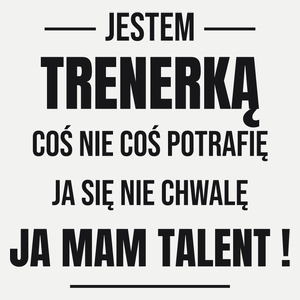 JESTEM
TRENERKĄ
COŚ NIE COŚ POTRAFIĘ
JA SIĘ NIE CHWALĘ
JA MAM TALENT !